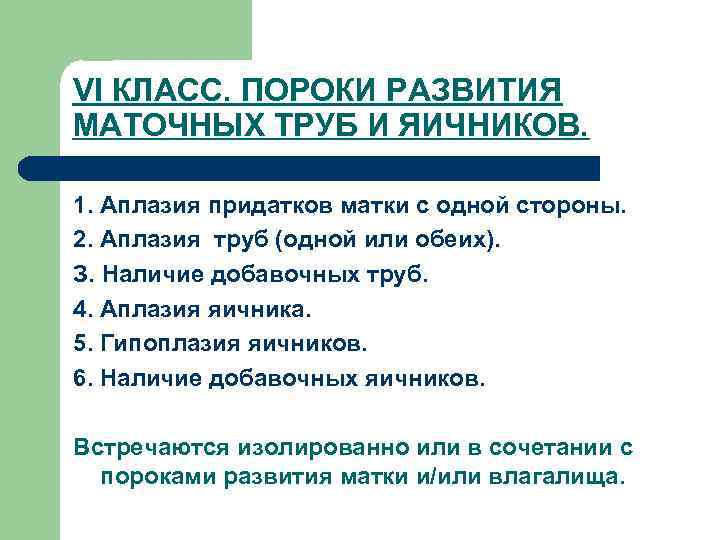 VI КЛАСС. ПОРОКИ РАЗВИТИЯ МАТОЧНЫХ ТРУБ И ЯИЧНИКОВ.

1. Аплазия придатков матки с одной стороны.
2. Аплазия труб (одной или обеих).
3. Наличие добавочных труб.
4. Аплазия яичника.
5. Гипоплазия яичников.
6. Наличие добавочных яичников.

Встречаются изолированно или в сочетании с пороками развития матки и/или влагалища.